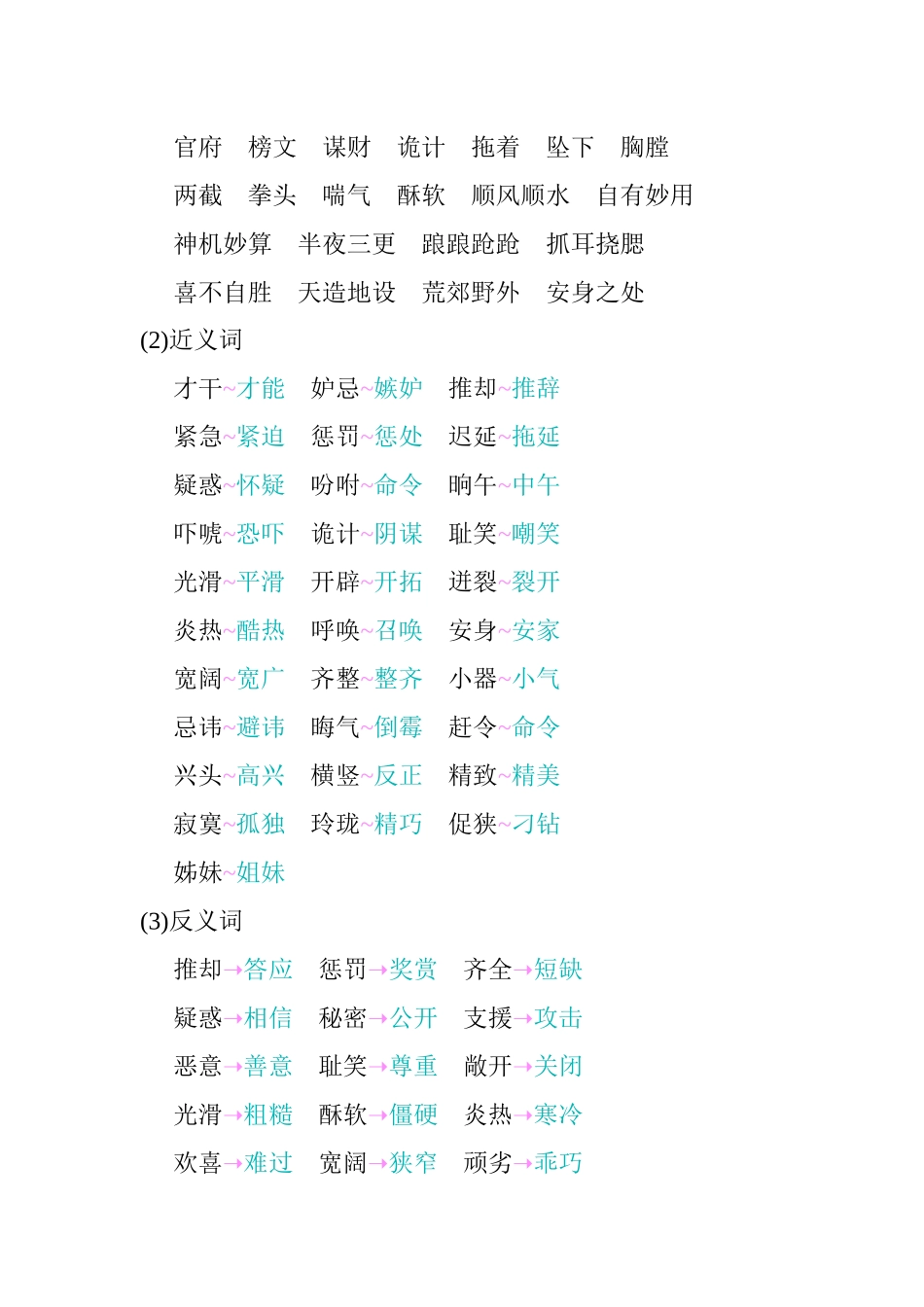 官府　榜文　谋财　诡计　拖着　坠下　胸膛
两截　拳头　喘气　酥软　顺风顺水　自有妙用
神机妙算　半夜三更　踉踉跄跄　抓耳挠腮
喜不自胜　天造地设　荒郊野外　安身之处

(2)近义词

才干~才能　妒忌~嫉妒　推却~推辞
紧急~紧迫　惩罚~惩处　迟延~拖延
疑惑~怀疑　吩咐~命令　晌午~中午
吓唬~恐吓　诡计~阴谋　耻笑~嘲笑
光滑~平滑　开辟~开拓　迸裂~裂开
炎热~酷热　呼唤~召唤　安身~安家
宽阔~宽广　齐整~整齐　小器~小气
忌讳~避讳　晦气~倒霉　赶令~命令
兴头~高兴　横竖~反正　精致~精美
寂寞~孤独　玲珑~精巧　促狭~刁钻
姊妹~姐妹

(3)反义词

推却→答应　惩罚→奖赏　齐全→短缺
疑惑→相信　秘密→公开　支援→攻击
恶意→善意　耻笑→尊重　敞开→关闭
光滑→粗糙　酥软→僵硬　炎热→寒冷
欢喜→难过　宽阔→狭窄　顽劣→乖巧